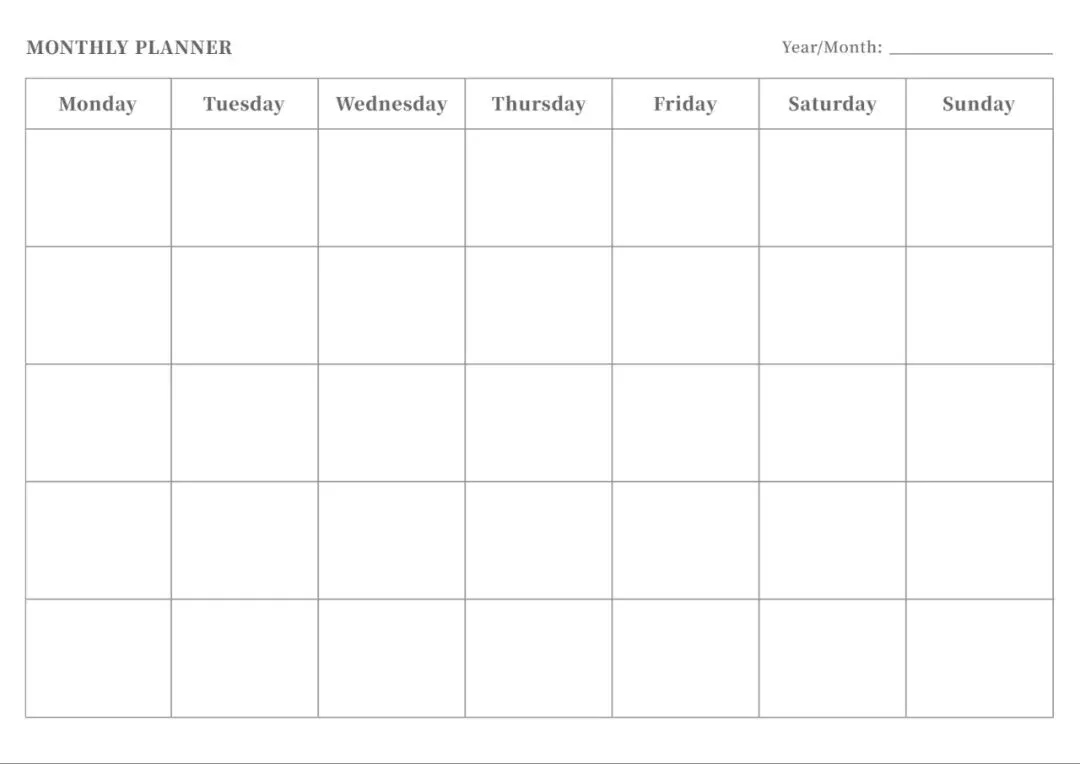 MONTHLY PLANNER

Year/Month: ____

| Monday | Tuesday | Wednesday | Thursday | Friday | Saturday | Sunday |
|---|---|---|---|---|---|---|
| | | | | | | |
| | | | | | | |
| | | | | | | |
| | | | | | | |
| | | | | | | |